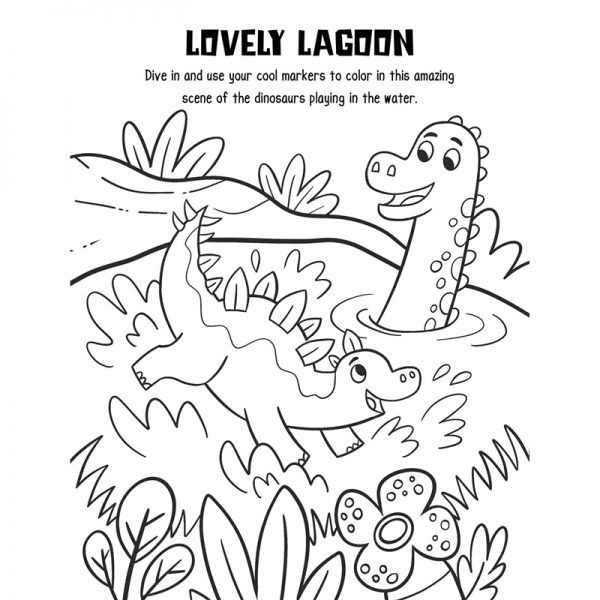 LOVELY LAGOON

Dive in and use your cool markers to color in this amazing scene of the dinosaurs playing in the water.